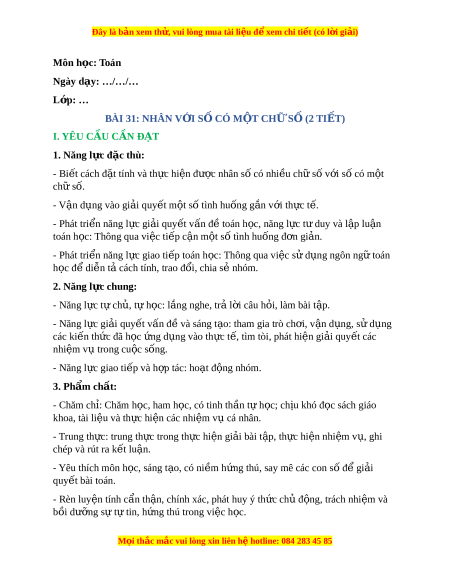 Đây là bản xem thử, vui lòng mua tài liệu để xem chi tiết (có lời giải)

Môn học: Toán

Ngày dạy: …/…/…

Lớp: …

BÀI 31: NHÂN VỚI SỐ CÓ MỘT CHỮ SỐ (2 TIẾT)

I. YÊU CẦU CẦN ĐẠT

1. Năng lực đặc thù:

- Biết cách đặt tính và thực hiện được nhân số có nhiều chữ số với số có một chữ số.

- Vận dụng vào giải quyết một số tình huống gắn với thực tế.

- Phát triển năng lực giải quyết vấn đề toán học, năng lực tư duy và lập luận toán học: Thông qua việc tiếp cận một số tình huống đơn giản.

- Phát triển năng lực giao tiếp toán học: Thông qua việc sử dụng ngôn ngữ toán học để diễn tả cách tính, trao đổi, chia sẻ nhóm.

2. Năng lực chung:

- Năng lực tự chủ, tự học: lắng nghe, trả lời câu hỏi, làm bài tập.

- Năng lực giải quyết vấn đề và sáng tạo: tham gia trò chơi, vận dụng, sử dụng các kiến thức đã học ứng dụng vào thực tế, tìm tòi, phát hiện giải quyết các nhiệm vụ trong cuộc sống.

- Năng lực giao tiếp và hợp tác: hoạt động nhóm.

3. Phẩm chất:

- Chăm chỉ: Chăm học, ham học, có tinh thần tự học; chịu khó đọc sách giáo khoa, tài liệu và thực hiện các nhiệm vụ cá nhân.

- Trung thực: trung thực trong thực hiện giải bài tập, thực hiện nhiệm vụ, ghi chép và rút ra kết luận.

- Yêu thích môn học, sáng tạo, có niềm hứng thú, say mê các con số để giải quyết bài toán.

- Rèn luyện tính cẩn thận, chính xác, phát huy ý thức chủ động, trách nhiệm và bồi dưỡng sự tự tin, hứng thú trong việc học.

Mọi thắc mắc vui lòng xin liên hệ hotline: 084 283 45 85